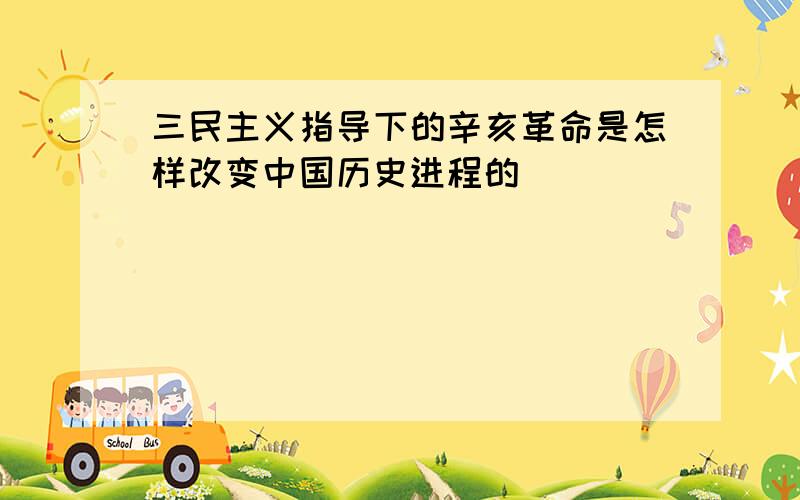 三民主义指导下的辛亥革命是怎样改变中国历史进程的

5

9

School Bus